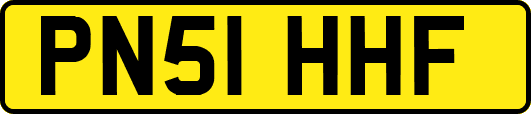 PN51 HHF